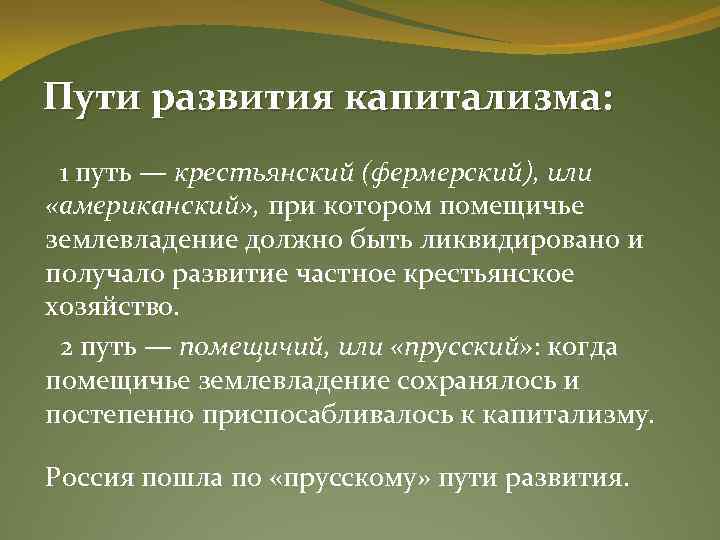 Пути развития капитализма:

1 путь — крестьянский (фермерский), или «американский», при котором помещичье землевладение должно быть ликвидировано и получало развитие частное крестьянское хозяйство.

2 путь — помещичий, или «прусский»: когда помещичье землевладение сохранялось и постепенно приспосабливалось к капитализму.

Россия пошла по «прусскому» пути развития.